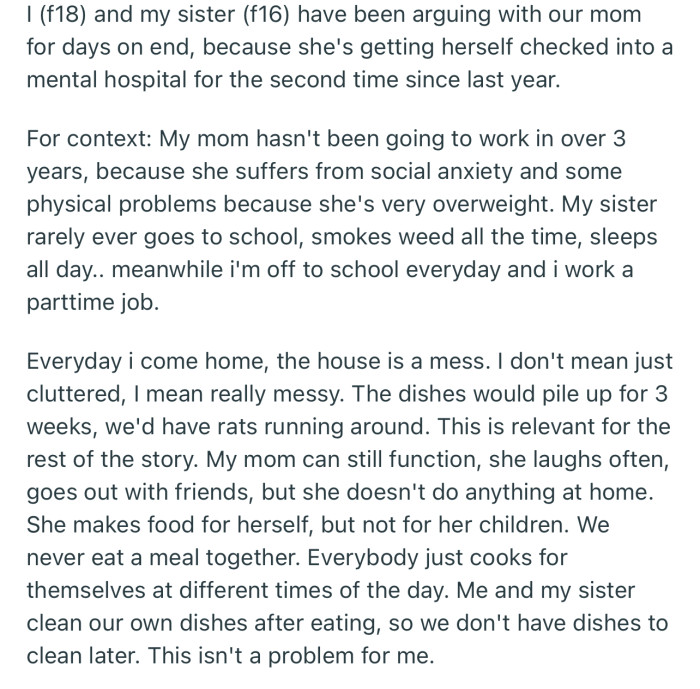 I (f18) and my sister (f16) have been arguing with our mom for days on end, because she's getting herself checked into a mental hospital for the second time since last year.

For context: My mom hasn't been going to work in over 3 years, because she suffers from social anxiety and some physical problems because she's very overweight. My sister rarely ever goes to school, smokes weed all the time, sleeps all day.. meanwhile i'm off to school everyday and i work a parttime job.

Everyday i come home, the house is a mess. I don't mean just cluttered, I mean really messy. The dishes would pile up for 3 weeks, we'd have rats running around. This is relevant for the rest of the story. My mom can still function, she laughs often, goes out with friends, but she doesn't do anything at home. She makes food for herself, but not for her children. We never eat a meal together. Everybody just cooks for themselves at different times of the day. Me and my sister clean our own dishes after eating, so we don't have dishes to clean later. This isn't a problem for me.